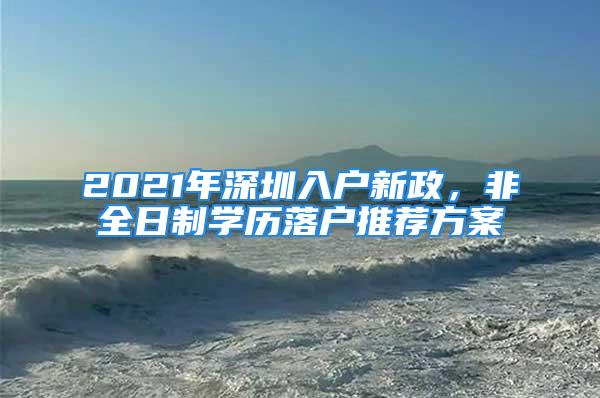 2021年深圳入户新政，非全日制学历落户推荐方案